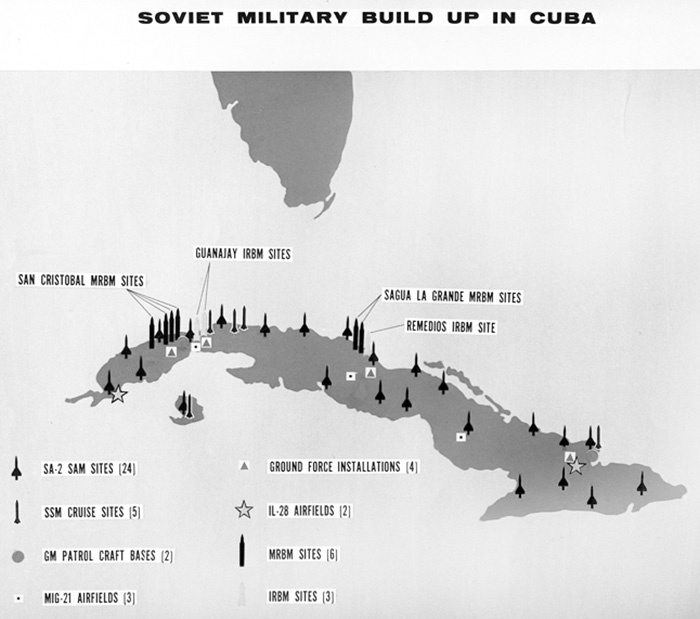 SOVIET MILITARY BUILD UP IN CUBA

GUANAJAY IRBM SITES

SAN CRISTOBAL MRBM SITES

SAGUA LA GRANDE MRBM SITES

REMEDIOS IRBM SITE

SA-2 SAM SITES (24)

SSM CRUISE SITES (5)

GM PATROL CRAFT BASES (2)

MIG-21 AIRFIELDS (3)

GROUND FORCE INSTALLATIONS (4)

IL-28 AIRFIELDS (2)

MRBM SITES (6)

IRBM SITES (3)